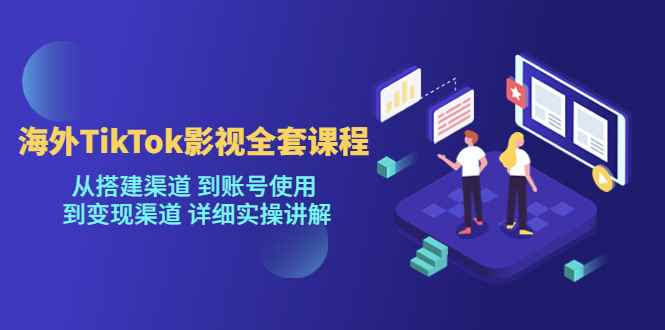 海外TikTok影视全套课程

从搭建渠道 到账号使用
到变现渠道 详细实操讲解